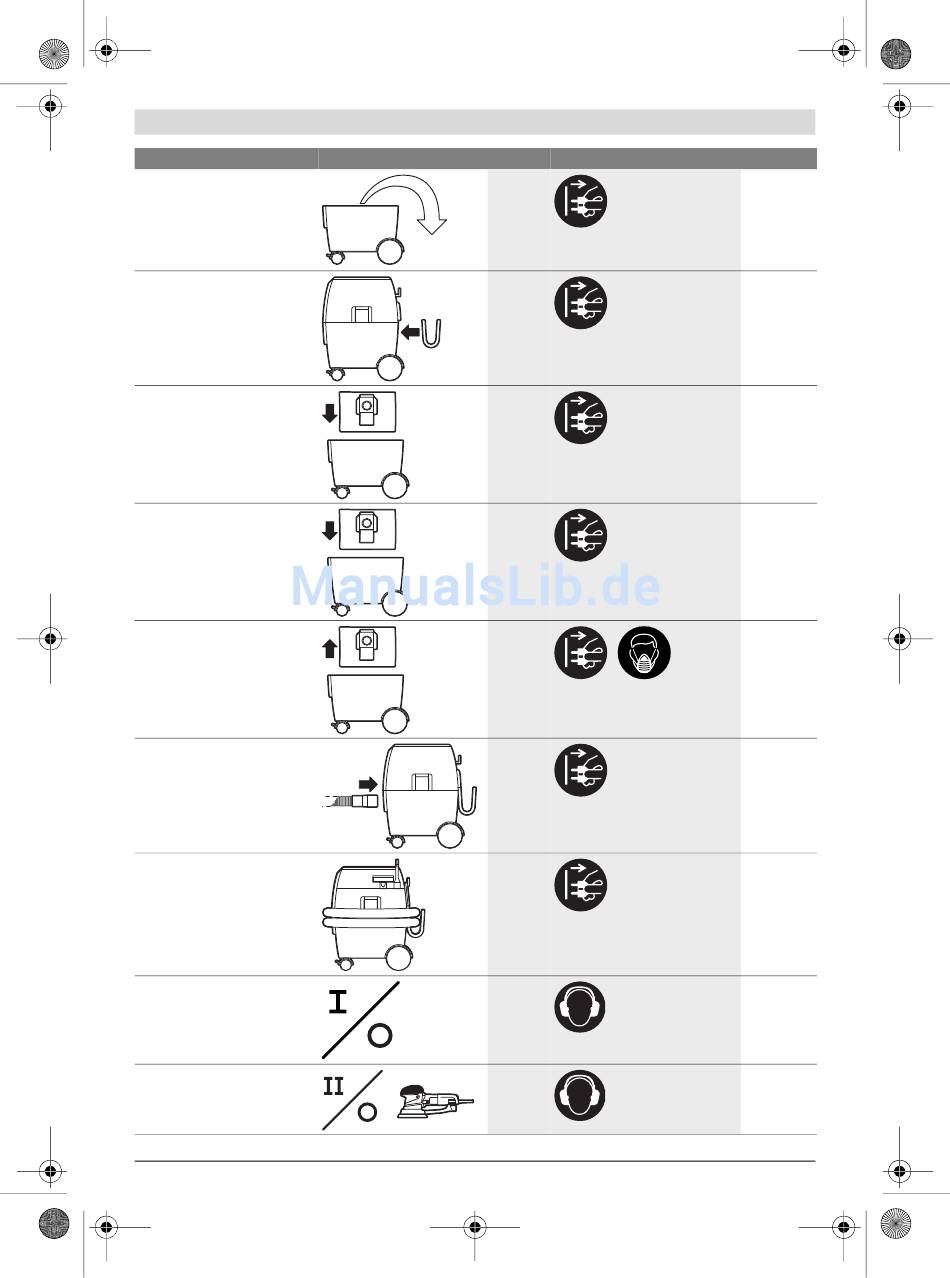 ManualsLib.de

I

II